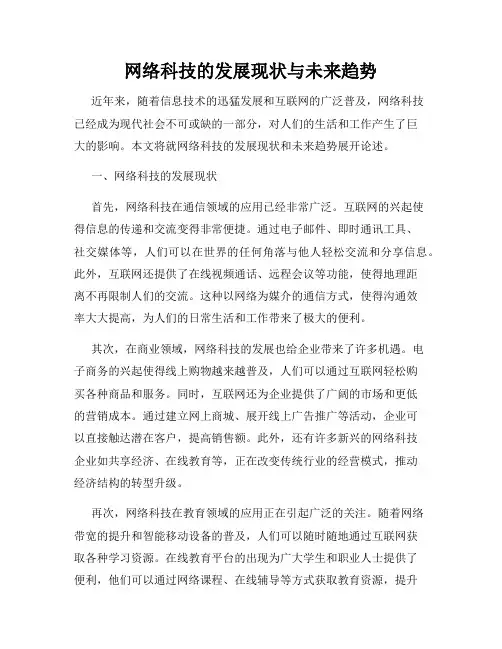 网络科技的发展现状与未来趋势

近年来，随着信息技术的迅猛发展和互联网的广泛普及，网络科技已经成为现代社会不可或缺的一部分，对人们的生活和工作产生了巨大的影响。本文将就网络科技的发展现状和未来趋势展开论述。

一、网络科技的发展现状

首先，网络科技在通信领域的应用已经非常广泛。互联网的兴起使得信息的传递和交流变得非常便捷。通过电子邮件、即时通讯工具、社交媒体等，人们可以在世界的任何角落与他人轻松交流和分享信息。此外，互联网还提供了在线视频通话、远程会议等功能，使得地理距离不再限制人们的交流。这种以网络为媒介的通信方式，使得沟通效率大大提高，为人们的日常生活和工作带来了极大的便利。

其次，在商业领域，网络科技的发展也给企业带来了许多机遇。电子商务的兴起使得线上购物越来越普及，人们可以通过互联网轻松购买各种商品和服务。同时，互联网还为企业提供了广阔的市场和更低的营销成本。通过建立网上商城、展开线上广告推广等活动，企业可以直接触达潜在客户，提高销售额。此外，还有许多新兴的网络科技企业如共享经济、在线教育等，正在改变传统行业的经营模式，推动经济结构的转型升级。

再次，网络科技在教育领域的应用正在引起广泛的关注。随着网络带宽的提升和智能移动设备的普及，人们可以随时随地通过互联网获取各种学习资源。在线教育平台的出现为广大学生和职业人士提供了便利，他们可以通过网络课程、在线辅导等方式获取教育资源，提升